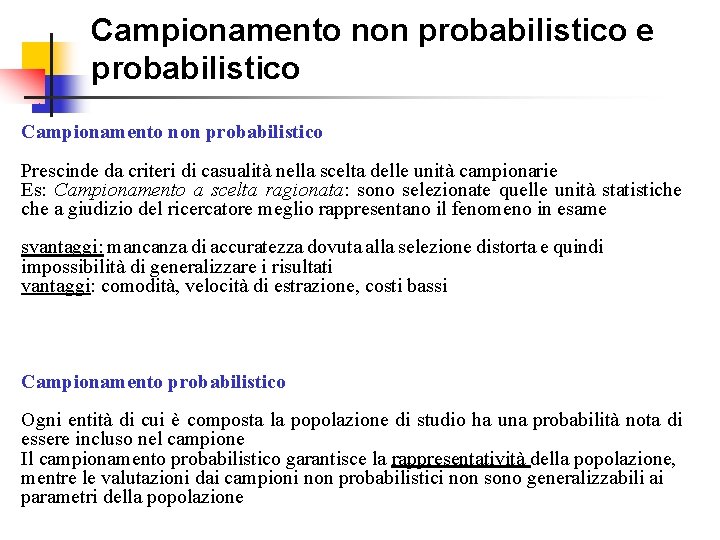 Campionamento non probabilistico e probabilistico

Campionamento non probabilistico

Prescinde da criteri di casualità nella scelta delle unità campionarie
Es: Campionamento a scelta ragionata: sono selezionate quelle unità statistiche che a giudizio del ricercatore meglio rappresentano il fenomeno in esame

svantaggi: mancanza di accuratezza dovuta alla selezione distorta e quindi impossibilità di generalizzare i risultati
vantaggi: comodità, velocità di estrazione, costi bassi

Campionamento probabilistico

Ogni entità di cui è composta la popolazione di studio ha una probabilità nota di essere incluso nel campione
Il campionamento probabilistico garantisce la rappresentatività della popolazione, mentre le valutazioni dai campioni non probabilistici non sono generalizzabili ai parametri della popolazione